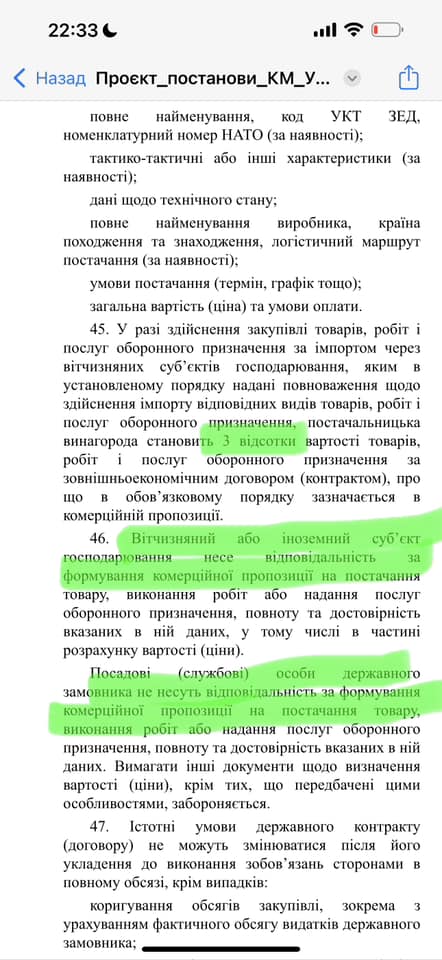 22:33

Назад Проєкт_постанови_КМ_У...

повне найменування, код УКТ ЗЕД, номенклатурний номер НАТО (за наявності);

тактико-тактичні або інші характеристики (за наявності);

дані щодо технічного стану;

повне найменування виробника, країна походження та знаходження, логістичний маршрут постачання (за наявності);

умови постачання (термін, графік тощо);

загальна вартість (ціна) та умови оплати.

45. У разі здійснення закупівлі товарів, робіт і послуг оборонного призначення за імпортом через вітчизняних суб'єктів господарювання, яким в установленому порядку надані повноваження щодо здійснення імпорту відповідних видів товарів, робіт і послуг оборонного призначення, постачальницька винагорода становить 3 відсотки вартості товарів, робіт і послуг оборонного призначення за зовнішньоекономічним договором (контрактом), про що в обов'язковому порядку зазначається в комерційній пропозиції.

46. Вітчизняний або іноземний суб'єкт господарювання несе відповідальність за формування комерційної пропозиції на постачання товару, виконання робіт або надання послуг оборонного призначення, повноту та достовірність вказаних в ній даних, у тому числі в частині розрахунку вартості (ціни).

Посадові (службові) особи державного замовника не несуть відповідальність за формування комерційної пропозиції на постачання товару, виконання робіт або надання послуг оборонного призначення, повноту та достовірність вказаних в ній даних. Вимагати інші документи щодо визначення вартості (ціни), крім тих, що передбачені цими особливостями, забороняється.

47. Істотні умови державного контракту (договору) не можуть змінюватися після його укладення до виконання зобов'язань сторонами в повному обсязі, крім випадків:

коригування обсягів закупівлі, зокрема з урахуванням фактичного обсягу видатків державного замовника;